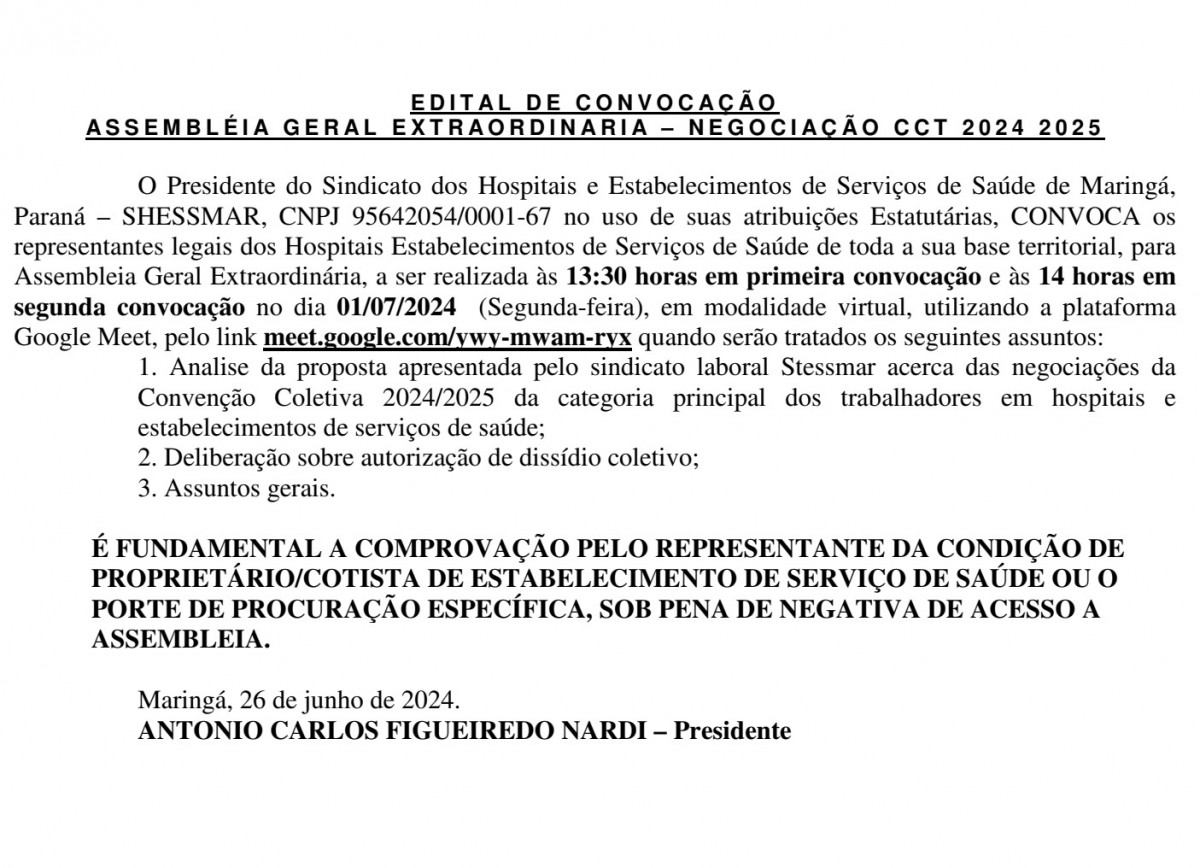 EDITAL DE CONVOCAÇÃO
ASSEMBLÉIA GERAL EXTRAORDINARIA – NEGOCIAÇÃO CCT 2024 2025

O Presidente do Sindicato dos Hospitais e Estabelecimentos de Serviços de Saúde de Maringá, Paraná – SHESSMAR, CNPJ 95642054/0001-67 no uso de suas atribuições Estatutárias, CONVOCA os representantes legais dos Hospitais Estabelecimentos de Serviços de Saúde de toda a sua base territorial, para Assembleia Geral Extraordinária, a ser realizada às 13:30 horas em primeira convocação e às 14 horas em segunda convocação no dia 01/07/2024 (Segunda-feira), em modalidade virtual, utilizando a plataforma Google Meet, pelo link meet.google.com/ywy-mwam-ryx quando serão tratados os seguintes assuntos:
1. Analise da proposta apresentada pelo sindicato laboral Stessmar acerca das negociações da Convenção Coletiva 2024/2025 da categoria principal dos trabalhadores em hospitais e estabelecimentos de serviços de saúde;
2. Deliberação sobre autorização de dissídio coletivo;
3. Assuntos gerais.

É FUNDAMENTAL A COMPROVAÇÃO PELO REPRESENTANTE DA CONDIÇÃO DE PROPRIETÁRIO/COTISTA DE ESTABELECIMENTO DE SERVIÇO DE SAÚDE OU O PORTE DE PROCURAÇÃO ESPECÍFICA, SOB PENA DE NEGATIVA DE ACESSO A ASSEMBLEIA.

Maringá, 26 de junho de 2024.
ANTONIO CARLOS FIGUEIREDO NARDI – Presidente